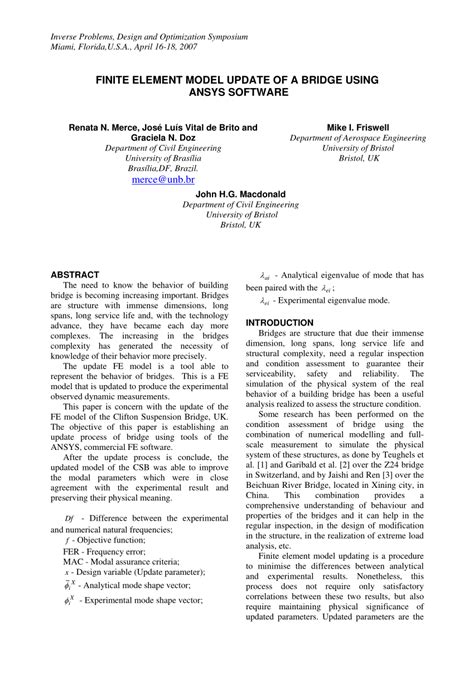 Inverse Problems, Design and Optimization Symposium
Miami, Florida,U.S.A., April 16-18, 2007

FINITE ELEMENT MODEL UPDATE OF A BRIDGE USING ANSYS SOFTWARE

Renata N. Merce, José Luís Vital de Brito and Graciela N. Doz
Department of Civil Engineering
University of Brasília
Brasília,DF, Brazil.
merce@unb.br

Mike I. Friswell
Department of Aerospace Engineering
University of Bristol
Bristol, UK

John H.G. Macdonald
Department of Civil Engineering
University of Bristol
Bristol, UK

ABSTRACT
The need to know the behavior of building bridge is becoming increasing important. Bridges are structure with immense dimensions, long spans, long service life and, with the technology advance, they have became each day more complexes. The increasing in the bridges complexity has generated the necessity of knowledge of their behavior more precisely.

The update FE model is a tool able to represent the behavior of bridges. This is a FE model that is updated to produce the experimental observed dynamic measurements.

This paper is concern with the update of the FE model of the Clifton Suspension Bridge, UK. The objective of this paper is establishing an update process of bridge using tools of the ANSYS, commercial FE software.

After the update process is conclude, the updated model of the CSB was able to improve the modal parameters which were in close agreement with the experimental result and preserving their physical meaning.

$Df$ - Difference between the experimental and numerical natural frequencies;
$f$ - Objective function;
FER - Frequency error;
MAC - Modal assurance criteria;
$x$ - Design variable (Update parameter);
$\bar{\phi}_i^X$ - Analytical mode shape vector;
$\phi_i^X$ - Experimental mode shape vector;

$\lambda_{ai}$ - Analytical eigenvalue of mode that has been paired with the $\lambda_{ei}$;
$\lambda_{ei}$ - Experimental eigenvalue mode.

INTRODUCTION
Bridges are structure that due their immense dimension, long spans, long service life and structural complexity, need a regular inspection and condition assessment to guarantee their serviceability, safety and reliability. The simulation of the physical system of the real behavior of a building bridge has been a useful analysis realized to assess the structure condition.

Some research has been performed on the condition assessment of bridge using the combination of numerical modelling and full-scale measurement to simulate the physical system of these structures, as done by Teughels et al. [1] and Garibald et al. [2] over the Z24 bridge in Switzerland, and by Jaishi and Ren [3] over the Beichuan River Bridge, located in Xining city, in China. This combination provides a comprehensive understanding of behaviour and properties of the bridges and it can help in the regular inspection, in the design of modification in the structure, in the realization of extreme load analysis, etc.

Finite element model updating is a procedure to minimise the differences between analytical and experimental results. Nonetheless, this process does not require only satisfactory correlations between these two results, but also require maintaining physical significance of updated parameters. Updated parameters are the